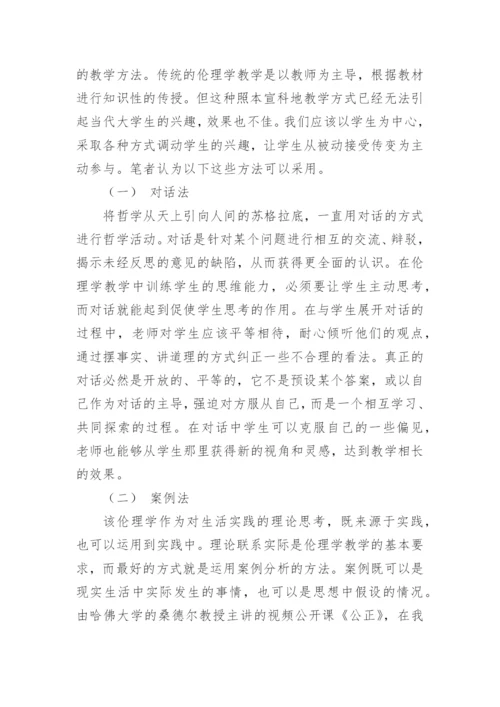 的教学方法。传统的伦理学教学是以教师为主导，根据教材进行知识性的传授。但这种照本宣科地教学方式已经无法引起当代大学生的兴趣，效果也不佳。我们应该以学生为中心，采取各种方式调动学生的兴趣，让学生从被动接受传变为主动参与。笔者认为以下这些方法可以采用。

（一） 对话法

将哲学从天上引向人间的苏格拉底，一直用对话的方式进行哲学活动。对话是针对某个问题进行相互的交流、辩驳，揭示未经反思的意见的缺陷，从而获得更全面的认识。在伦理学教学中训练学生的思维能力，必须要让学生主动思考，而对话就能起到促使学生思考的作用。在与学生展开对话的过程中，老师对学生应该平等相待，耐心倾听他们的观点，通过摆事实、讲道理的方式纠正一些不合理的看法。真正的对话必然是开放的、平等的，它不是预设某个答案，或以自己作为对话的主导，强迫对方服从自己，而是一个相互学习、共同探索的过程。在对话中学生可以克服自己的一些偏见，老师也能够从学生那里获得新的视角和灵感，达到教学相长的效果。

（二） 案例法

该伦理学作为对生活实践的理论思考，既来源于实践，也可以运用到实践中。理论联系实际是伦理学教学的基本要求，而最好的方式就是运用案例分析的方法。案例既可以是现实生活中实际发生的事情，也可以是思想中假设的情况。由哈佛大学的桑德尔教授主讲的视频公开课《公正》，在我